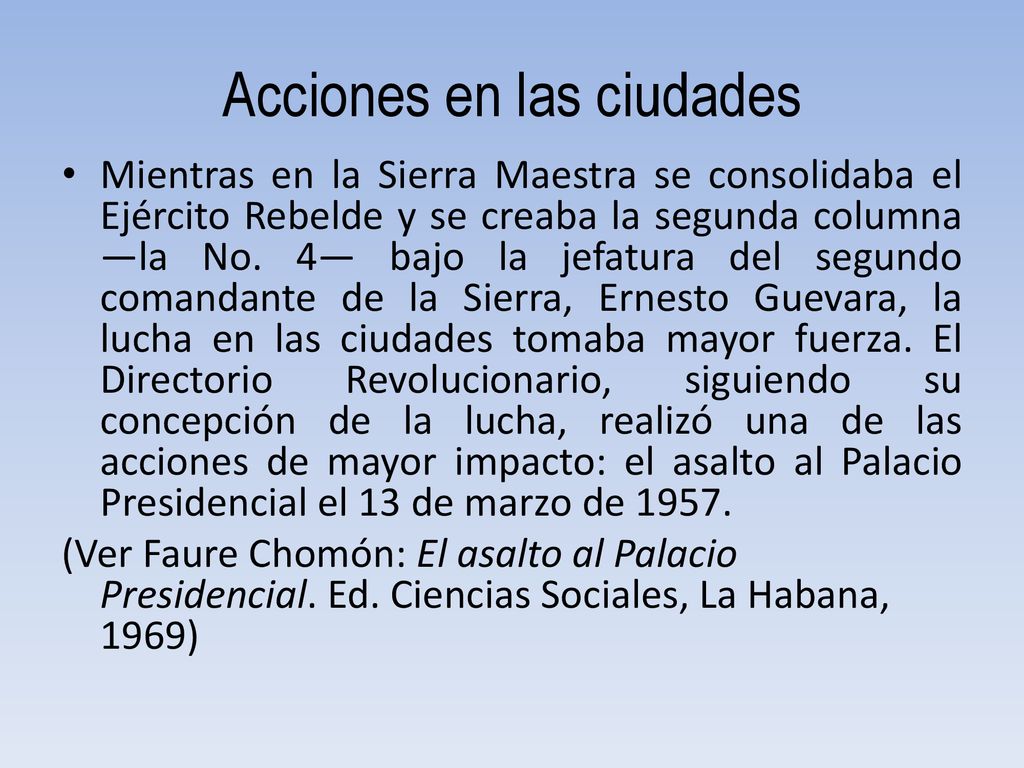 Acciones en las ciudades

• Mientras en la Sierra Maestra se consolidaba el Ejército Rebelde y se creaba la segunda columna —la No. 4— bajo la jefatura del segundo comandante de la Sierra, Ernesto Guevara, la lucha en las ciudades tomaba mayor fuerza. El Directorio Revolucionario, siguiendo su concepción de la lucha, realizó una de las acciones de mayor impacto: el asalto al Palacio Presidencial el 13 de marzo de 1957.

(Ver Faure Chomón: El asalto al Palacio Presidencial. Ed. Ciencias Sociales, La Habana, 1969)